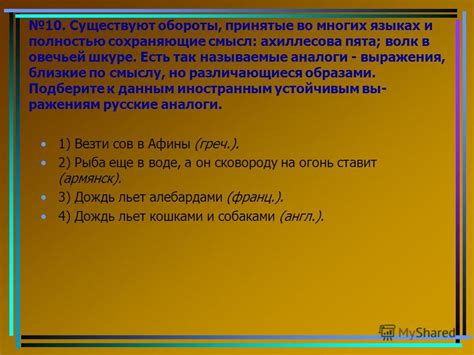 №10. Существуют обороты, принятые во многих языках и полностью сохраняющие смысл: ахиллесова пята; волк в овечьей шкуре. Есть так называемые аналоги - выражения, близкие по смыслу, но различающиеся образами. Подберите к данным иностранным устойчивым выражениям русские аналоги.

• 1) Везти сов в Афины (греч.).
• 2) Рыба еще в воде, а он сковороду на огонь ставит (армянск).
• 3) Дождь льет алебардами (франц.).
• 4) Дождь льет кошками и собаками (англ.).

MyShared